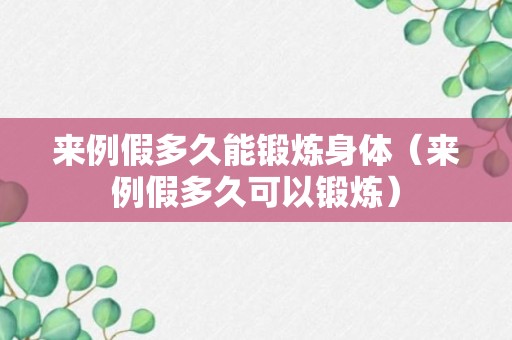 来例假多久能锻炼身体（来例假多久可以锻炼）